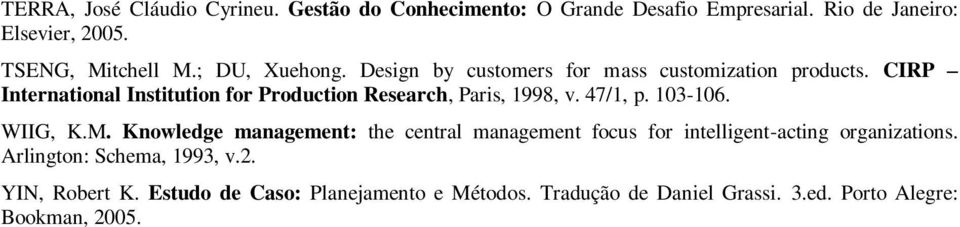 TERRA, José Cláudio Cyrineu. Gestão do Conhecimento: O Grande Desafio Empresarial. Rio de Janeiro: Elsevier, 2005.

TSENG, Mitchell M.; DU, Xuehong. Design by customers for mass customization products. CIRP – International Institution for Production Research, Paris, 1998, v. 47/1, p. 103-106.

WIIG, K.M. Knowledge management: the central management focus for intelligent-acting organizations. Arlington: Schema, 1993, v.2.

YIN, Robert K. Estudo de Caso: Planejamento e Métodos. Tradução de Daniel Grassi. 3.ed. Porto Alegre: Bookman, 2005.